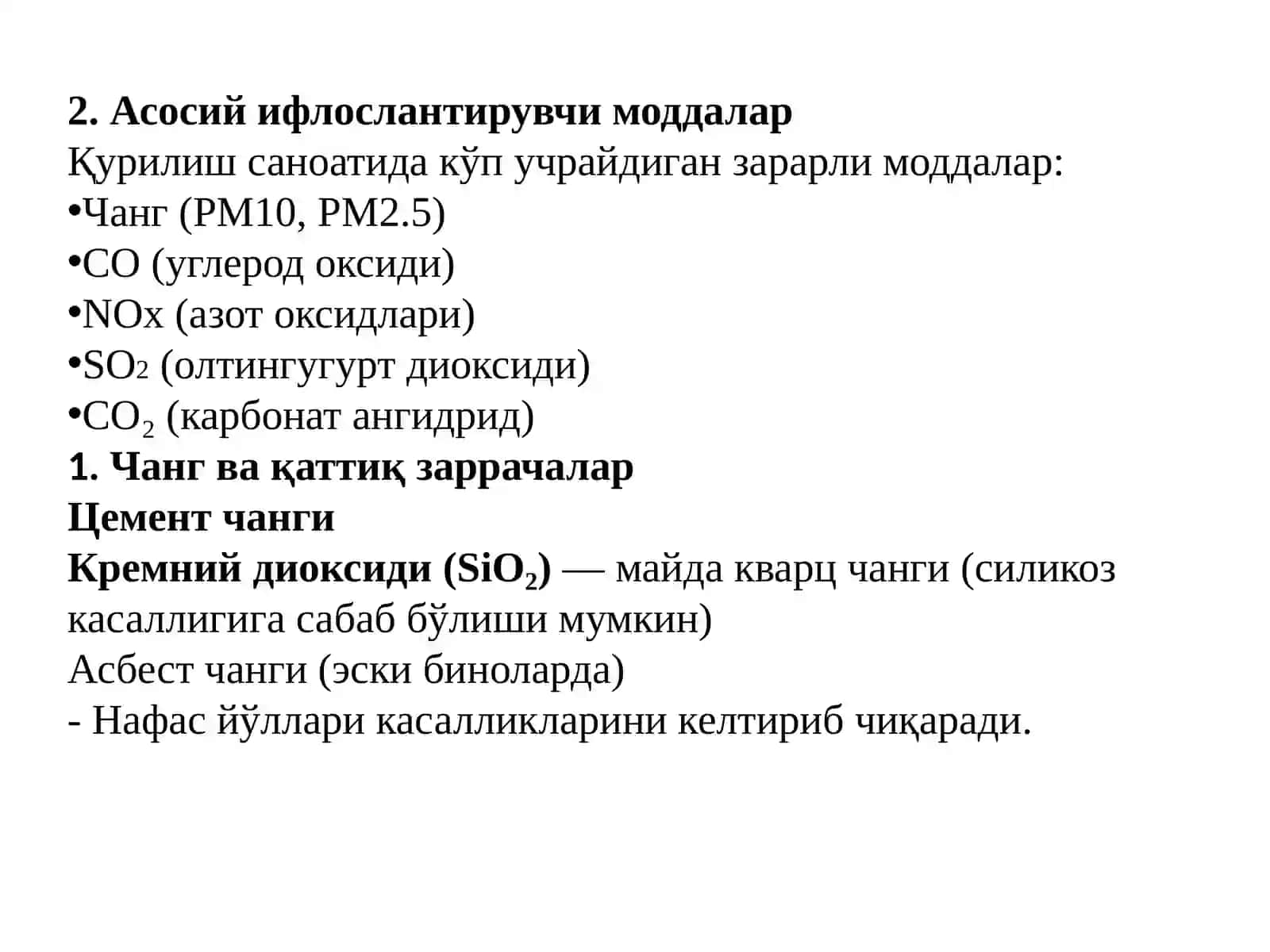 2. Асосий ифлослантирувчи моддалар
Қурилиш саноатида кўп учрайдиган зарарли моддалар:
•Чанг (PM10, PM2.5)
•CO (углерод оксиди)
•NOx (азот оксидлари)
•$SO_2$ (олтингугурт диоксиди)
•$CO_2$ (карбонат ангидрид)
1. Чанг ва қаттиқ заррачалар
Цемент чанги
Кремний диоксиди ($SiO_2$) — майда кварц чанги (силикоз касаллигига сабаб бўлиши мумкин)
Асбест чанги (эски биноларда)
- Нафас йўллари касалликларини келтириб чиқаради.